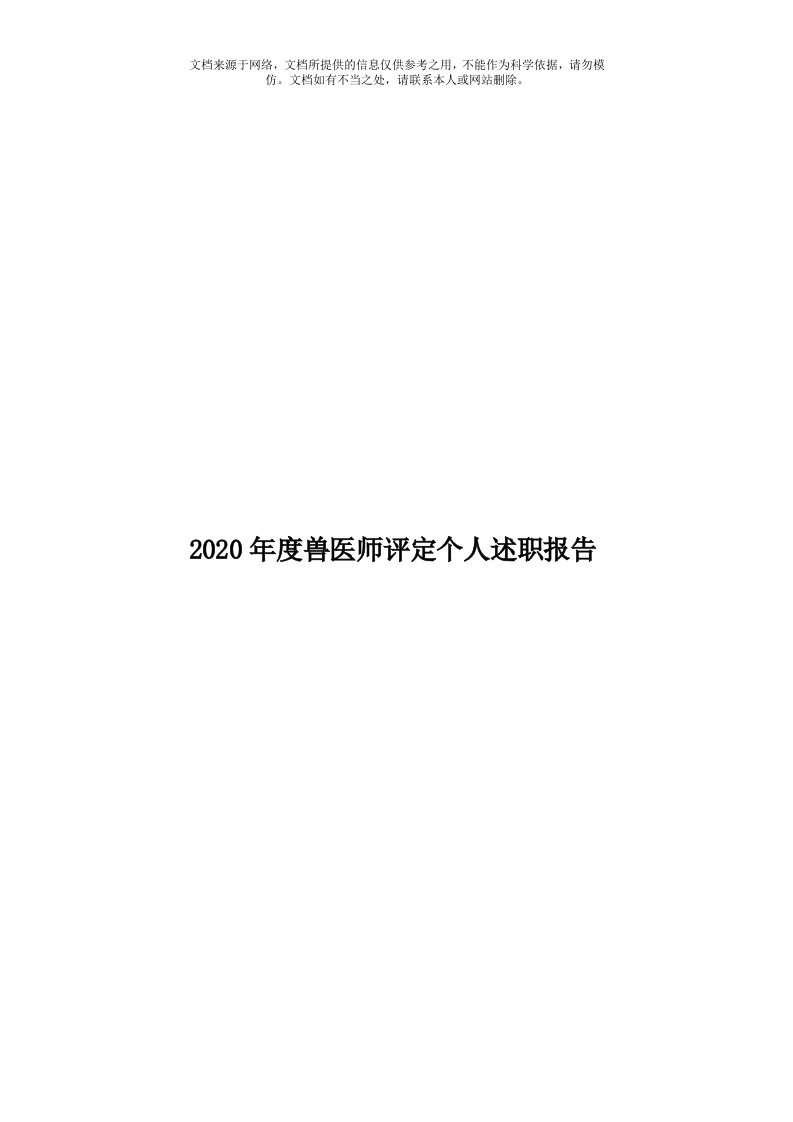 文档来源于网络，文档所提供的信息仅供参考之用，不能作为科学依据，请勿模仿。文档如有不当之处，请联系本人或网站删除。

2020年度兽医师评定个人述职报告